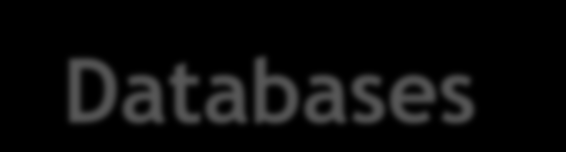 Databases